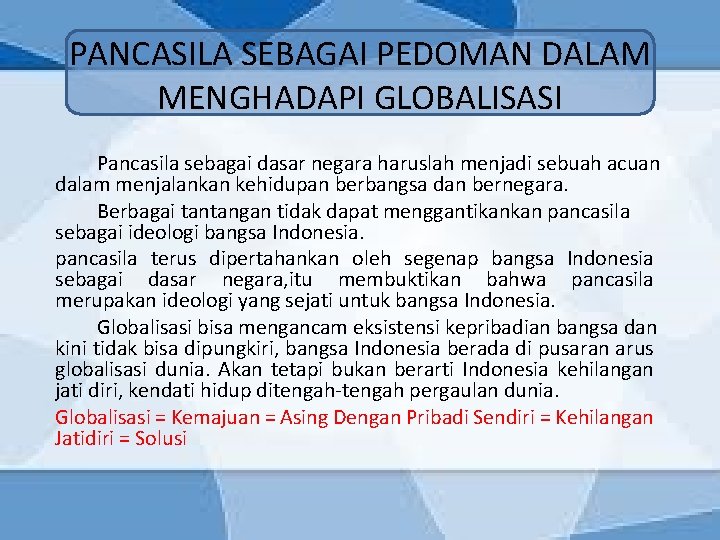 PANCASILA SEBAGAI PEDOMAN DALAM MENGHADAPI GLOBALISASI

Pancasila sebagai dasar negara haruslah menjadi sebuah acuan dalam menjalankan kehidupan berbangsa dan bernegara.

Berbagai tantangan tidak dapat menggantikankan pancasila sebagai ideologi bangsa Indonesia.

pancasila terus dipertahankan oleh segenap bangsa Indonesia sebagai dasar negara,itu membuktikan bahwa pancasila merupakan ideologi yang sejati untuk bangsa Indonesia.

Globalisasi bisa mengancam eksistensi kepribadian bangsa dan kini tidak bisa dipungkiri, bangsa Indonesia berada di pusaran arus globalisasi dunia. Akan tetapi bukan berarti Indonesia kehilangan jati diri, kendati hidup ditengah-tengah pergaulan dunia.

Globalisasi = Kemajuan = Asing Dengan Pribadi Sendiri = Kehilangan Jatidiri = Solusi